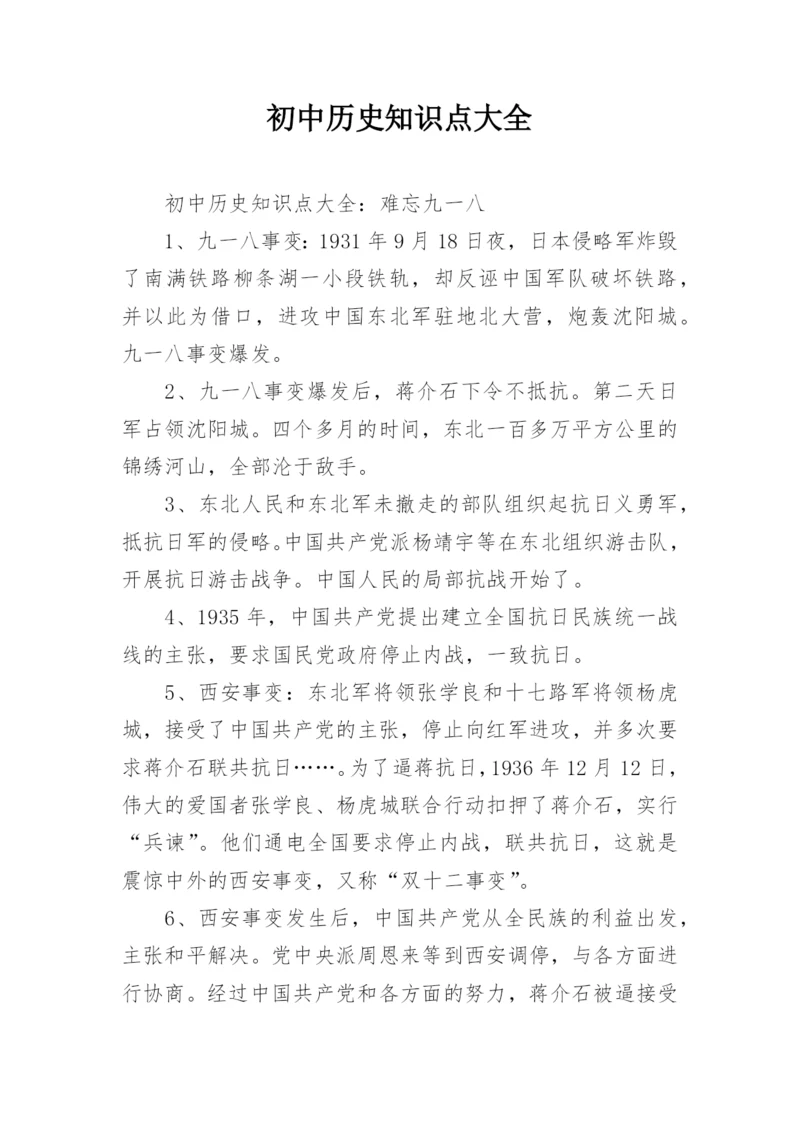 初中历史知识点大全

初中历史知识点大全：难忘九一八

1、九一八事变：1931 年 9 月 18 日夜，日本侵略军炸毁了南满铁路柳条湖一小段铁轨，却反诬中国军队破坏铁路，并以此为借口，进攻中国东北军驻地北大营，炮轰沈阳城。九一八事变爆发。

2、九一八事变爆发后，蒋介石下令不抵抗。第二天日军占领沈阳城。四个多月的时间，东北一百多万平方公里的锦绣河山，全部沦于敌手。

3、东北人民和东北军未撤走的部队组织起抗日义勇军，抵抗日军的侵略。中国共产党派杨靖宇等在东北组织游击队，开展抗日游击战争。中国人民的局部抗战开始了。

4、1935 年，中国共产党提出建立全国抗日民族统一战线的主张，要求国民党政府停止内战，一致抗日。

5、西安事变：东北军将领张学良和十七路军将领杨虎城，接受了中国共产党的主张，停止向红军进攻，并多次要求蒋介石联共抗日……。为了逼蒋抗日，1936 年 12 月 12 日，伟大的爱国者张学良、杨虎城联合行动扣押了蒋介石，实行“兵谏”。他们通电全国要求停止内战，联共抗日，这就是震惊中外的西安事变，又称“双十二事变”。

6、西安事变发生后，中国共产党从全民族的利益出发，主张和平解决。党中央派周恩来等到西安调停，与各方面进行协商。经过中国共产党和各方面的努力，蒋介石被逼接受